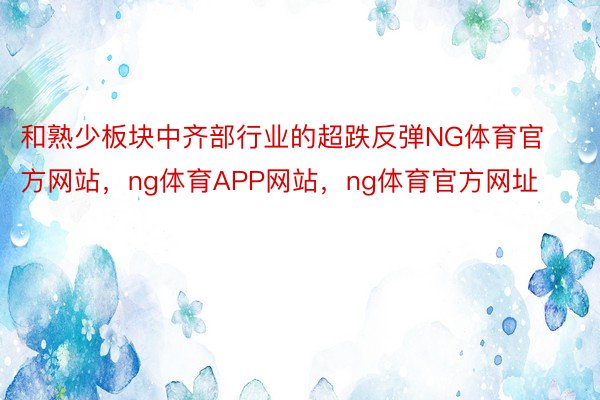 和熟少板块中齐部行业的超跌反弹NG体育官方网站，ng体育APP网站，ng体育官方网址